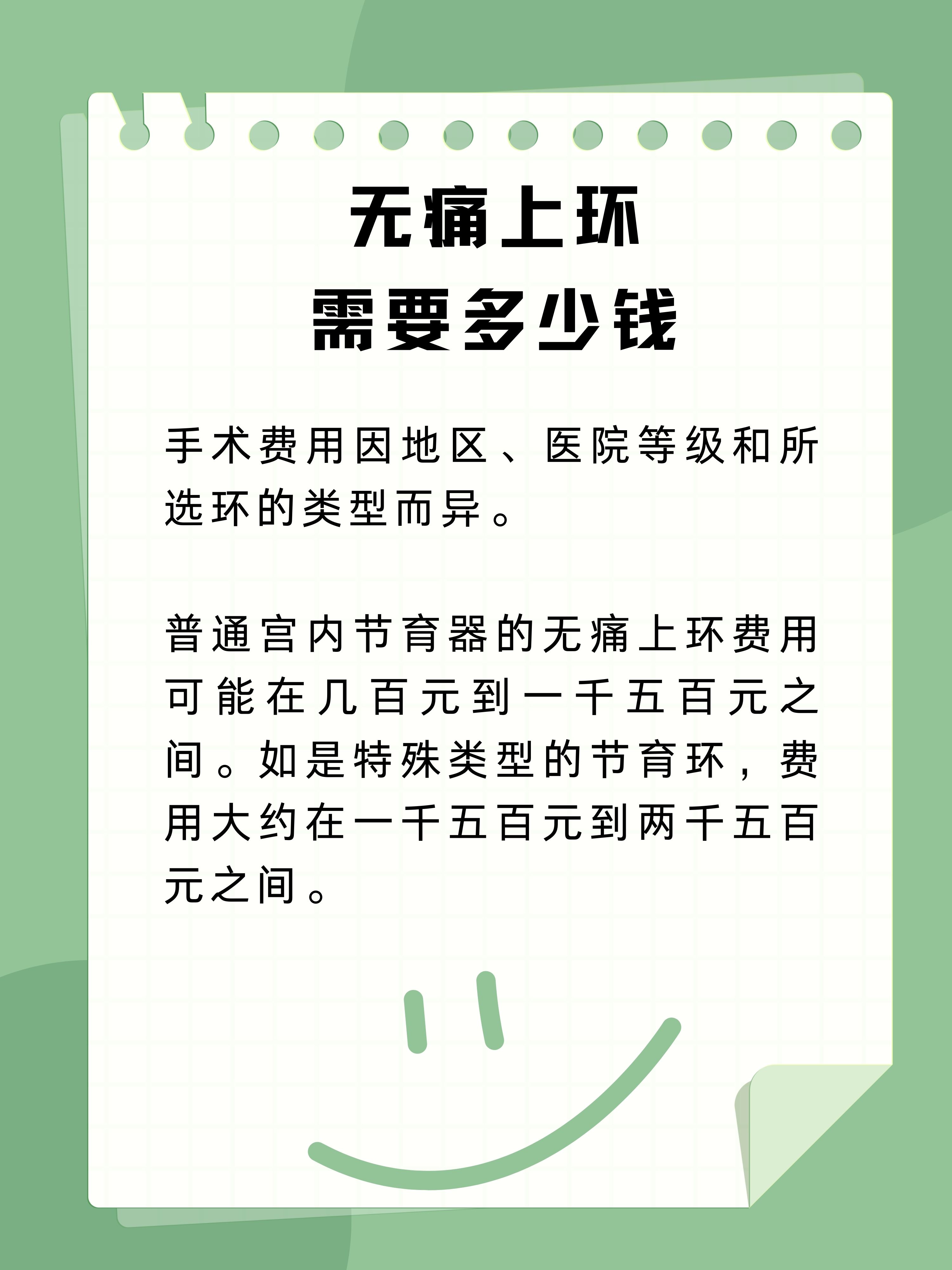 无痛上环
需要多少钱

手术费用因地区、医院等级和所选环的类型而异。

普通宫内节育器的无痛上环费用可能在几百元到一千五百元之间。如是特殊类型的节育环，费用大约在一千五百元到两千五百元之间。